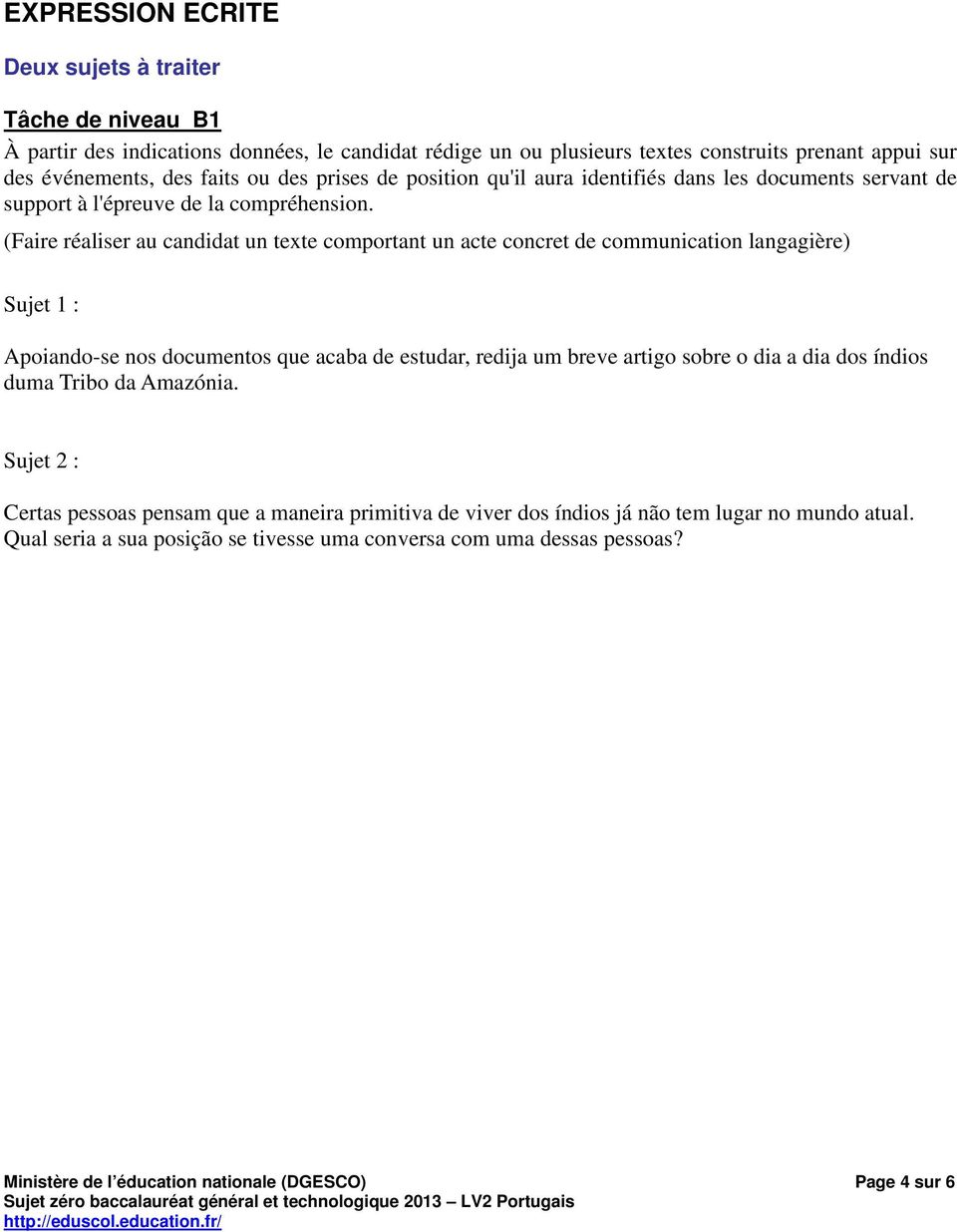 EXPRESSION ECRITE

Deux sujets à traiter

Tâche de niveau B1

À partir des indications données, le candidat rédige un ou plusieurs textes construits prenant appui sur des événements, des faits ou des prises de position qu'il aura identifiés dans les documents servant de support à l'épreuve de la compréhension.

(Faire réaliser au candidat un texte comportant un acte concret de communication langagière)

Sujet 1 :

Apoiando-se nos documentos que acaba de estudar, redija um breve artigo sobre o dia a dia dos índios duma Tribo da Amazónia.

Sujet 2 :

Certas pessoas pensam que a maneira primitiva de viver dos índios já não tem lugar no mundo atual. Qual seria a sua posição se tivesse uma conversa com uma dessas pessoas?

Ministère de l'éducation nationale (DGESCO)
Sujet zéro baccalauréat général et technologique 2013 – LV2 Portugais
http://eduscol.education.fr/

Page 4 sur 6